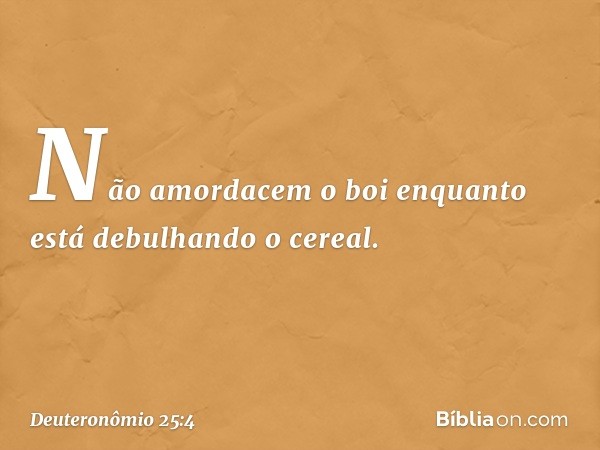 Não amordacem o boi enquanto está debulhando o cereal.

Deuteronômio 25:4

Bíbliaon.com